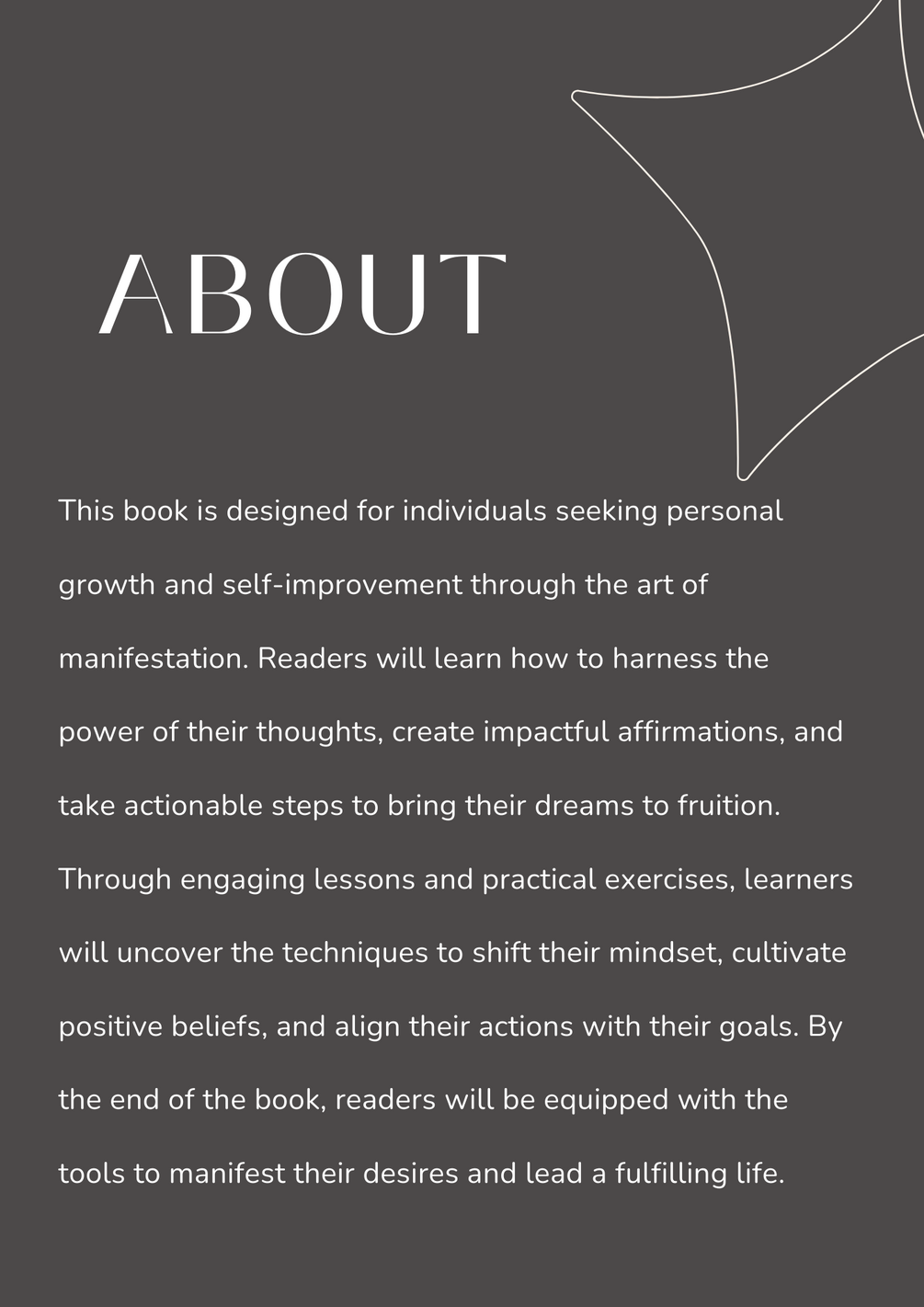 ABOUT

This book is designed for individuals seeking personal growth and self-improvement through the art of manifestation. Readers will learn how to harness the power of their thoughts, create impactful affirmations, and take actionable steps to bring their dreams to fruition. Through engaging lessons and practical exercises, learners will uncover the techniques to shift their mindset, cultivate positive beliefs, and align their actions with their goals. By the end of the book, readers will be equipped with the tools to manifest their desires and lead a fulfilling life.